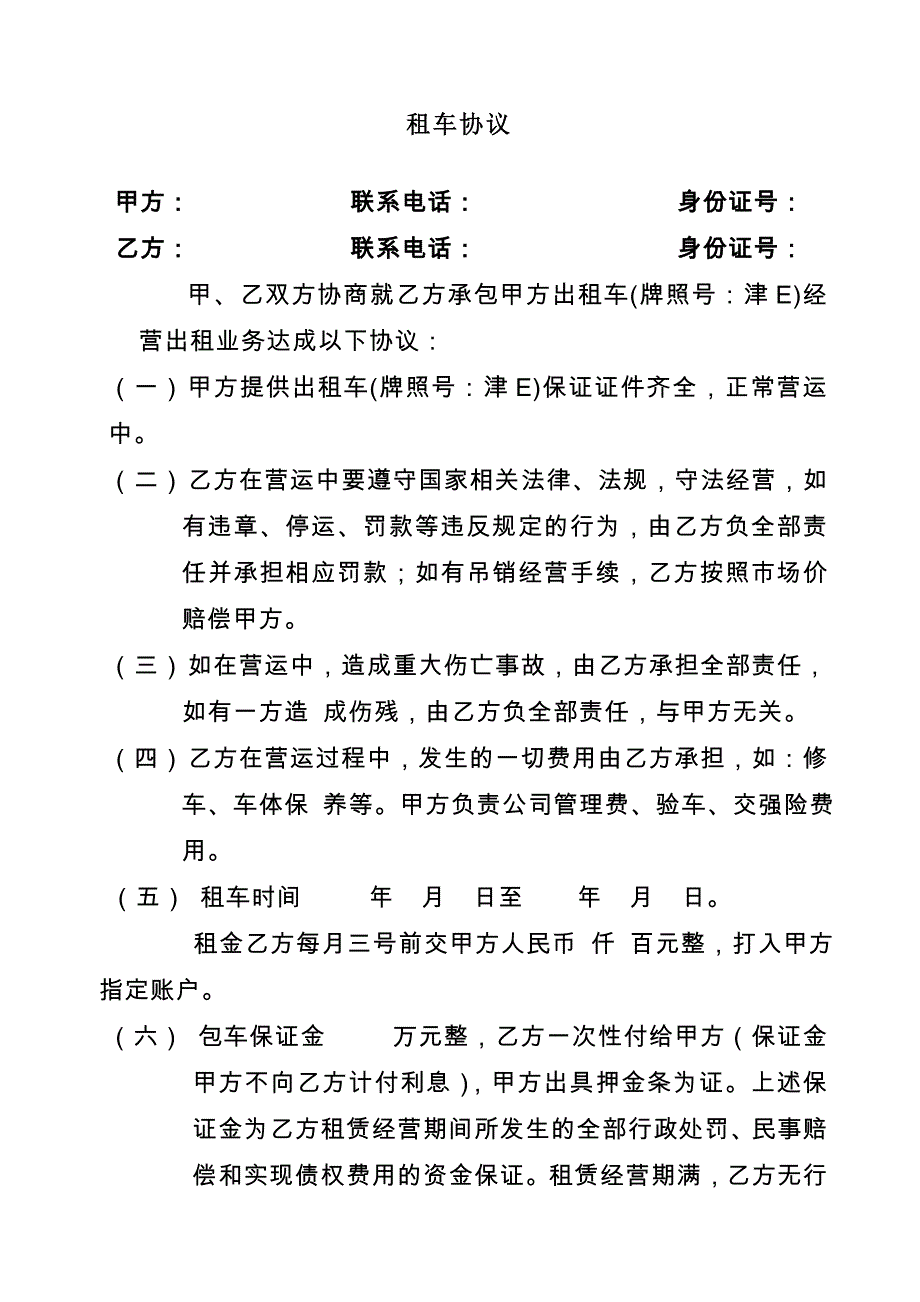 租车协议

甲方：　　　　联系电话：　　　　身份证号：

乙方：　　　　联系电话：　　　　身份证号：

甲、乙双方协商就乙方承包甲方出租车(牌照号：津 E)经营出租业务达成以下协议：

（一）甲方提供出租车(牌照号：津 E)保证证件齐全，正常营运中。

（二）乙方在营运中要遵守国家相关法律、法规，守法经营，如有违章、停运、罚款等违反规定的行为，由乙方负全部责任并承担相应罚款；如有吊销经营手续，乙方按照市场价赔偿甲方。

（三）如在营运中，造成重大伤亡事故，由乙方承担全部责任，如有一方造 成伤残，由乙方负全部责任，与甲方无关。

（四）乙方在营运过程中，发生的一切费用由乙方承担，如：修车、车体保 养等。甲方负责公司管理费、验车、交强险费用。

（五） 租车时间　　年　月　日至　　年　月　日。

租金乙方每月三号前交甲方人民币 仟 百元整，打入甲方指定账户。

（六） 包车保证金　　万元整，乙方一次性付给甲方（保证金甲方不向乙方计付利息），甲方出具押金条为证。上述保证金为乙方租赁经营期间所发生的全部行政处罚、民事赔偿和实现债权费用的资金保证。租赁经营期满，乙方无行